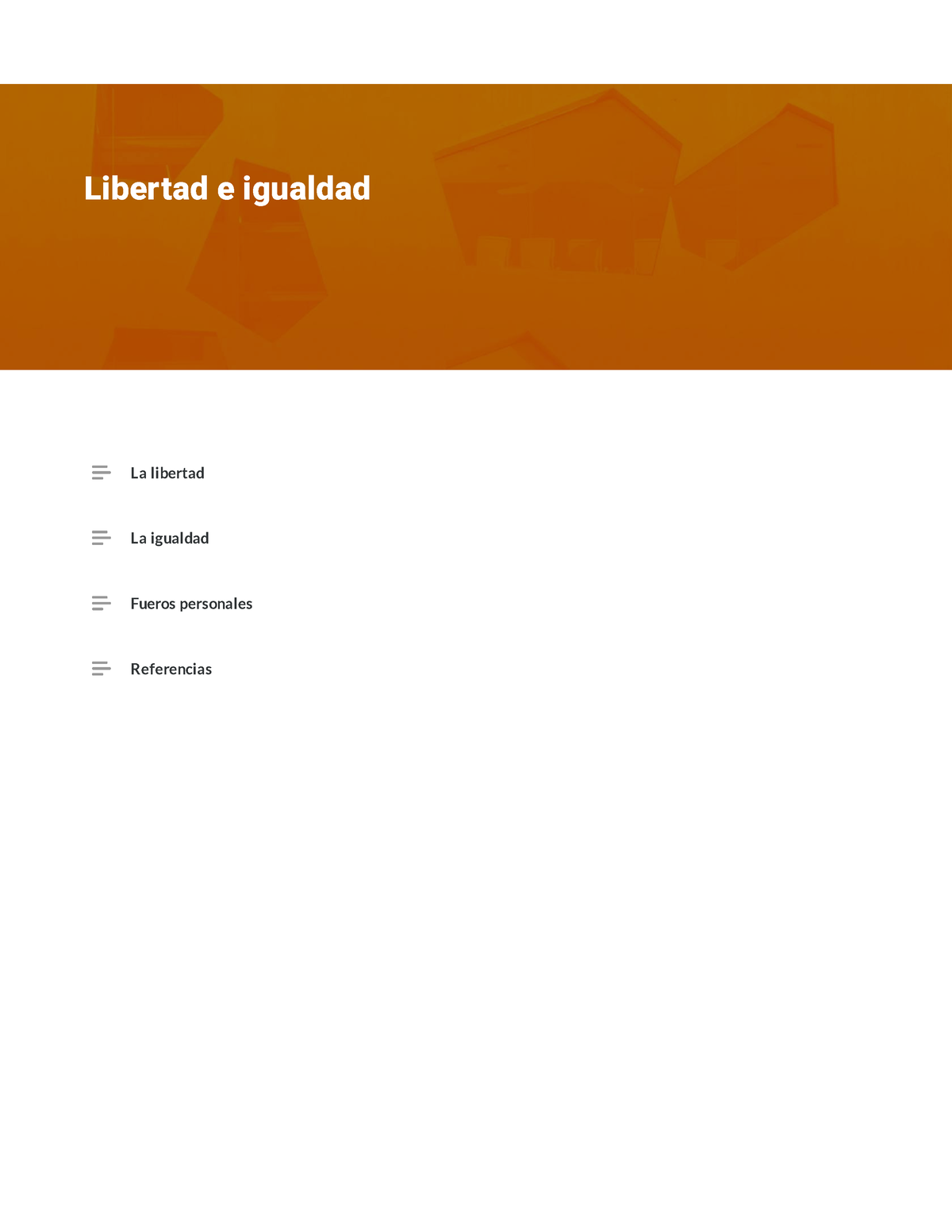 Libertad e igualdad

La libertad

La igualdad

Fueros personales

Referencias